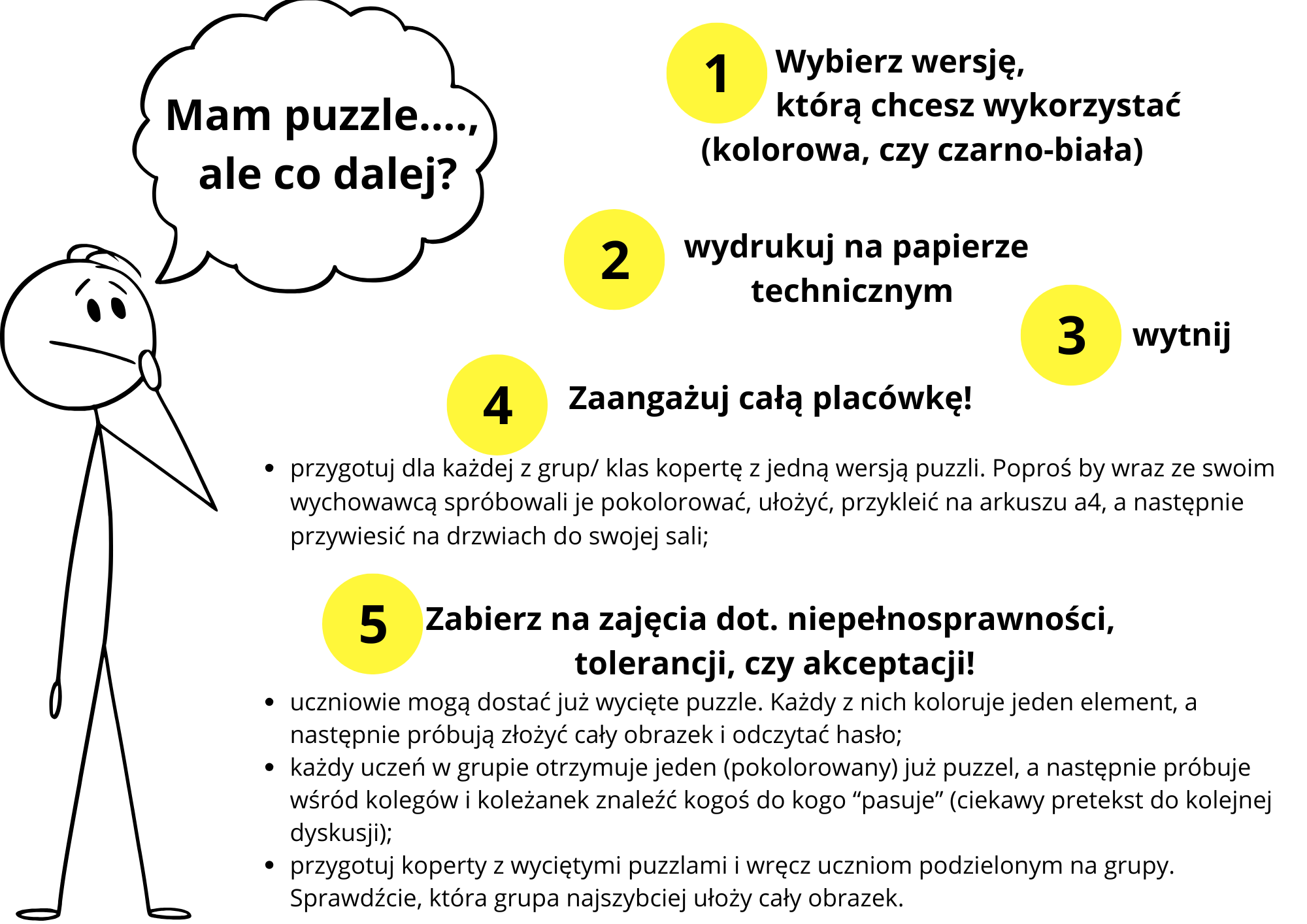 Mam puzzle...., ale co dalej?

1 Wybierz wersję, którą chcesz wykorzystać (kolorowa, czy czarno-biała)

2 wydrukuj na papierze technicznym

3 wytnij

4 Zaangażuj całą placówkę!

- przygotuj dla każdej z grup/ klas kopertę z jedną wersją puzzli. Poproś by wraz ze swoim wychowawcą spróbowali je pokolorować, ułożyć, przykleić na arkuszu a4, a następnie przywiesić na drzwiach do swojej sali;

5 Zabierz na zajęcia dot. niepełnosprawności, tolerancji, czy akceptacji!

- uczniowie mogą dostać już wycięte puzzle. Każdy z nich koloruje jeden element, a następnie próbują złożyć cały obrazek i odczytać hasło;
- każdy uczeń w grupie otrzymuje jeden (pokolorowany) już puzzel, a następnie próbuje wśród kolegów i koleżanek znaleźć kogoś do kogo “pasuje” (ciekawy pretekst do kolejnej dyskusji);
- przygotuj koperty z wyciętymi puzzlami i wręcz uczniom podzielonym na grupy. Sprawdźcie, która grupa najszybciej ułoży cały obrazek.